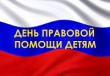 ДЕНЬ ПРАВОВОЙ ПОМОЩИ ДЕТЯМ